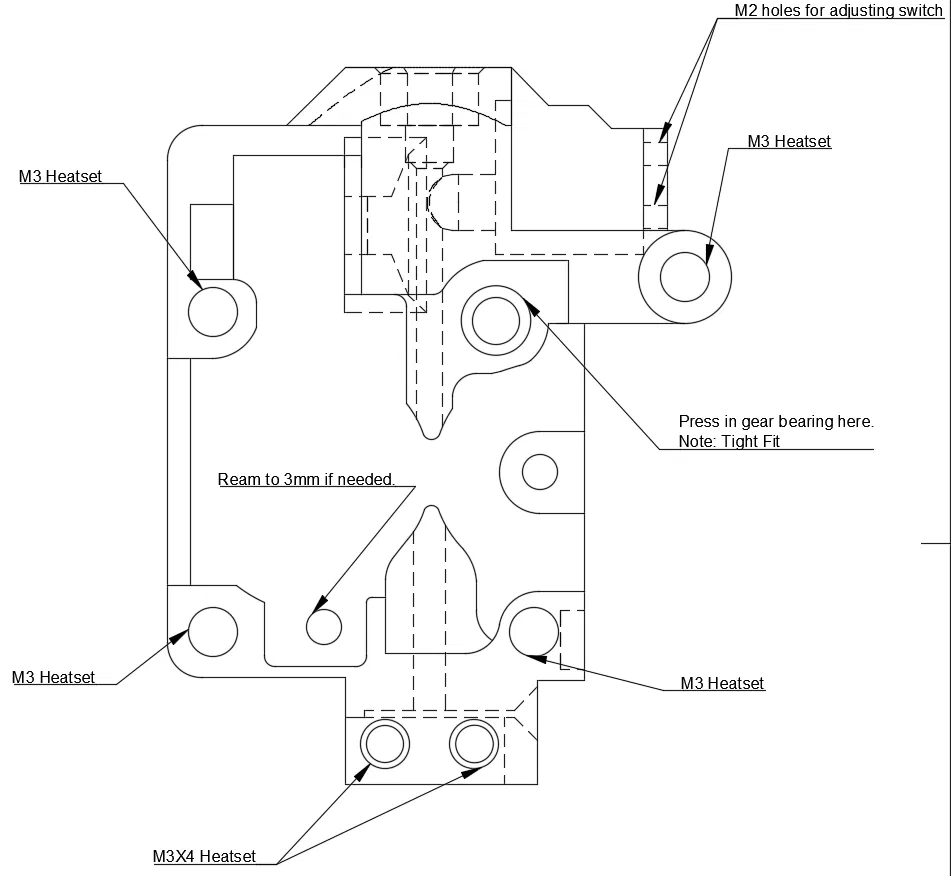 M2 holes for adjusting switch

M3 Heatset

M3 Heatset

Press in gear bearing here.
Note: Tight Fit

Ream to 3mm if needed.

M3 Heatset

M3 Heatset

M3X4 Heatset